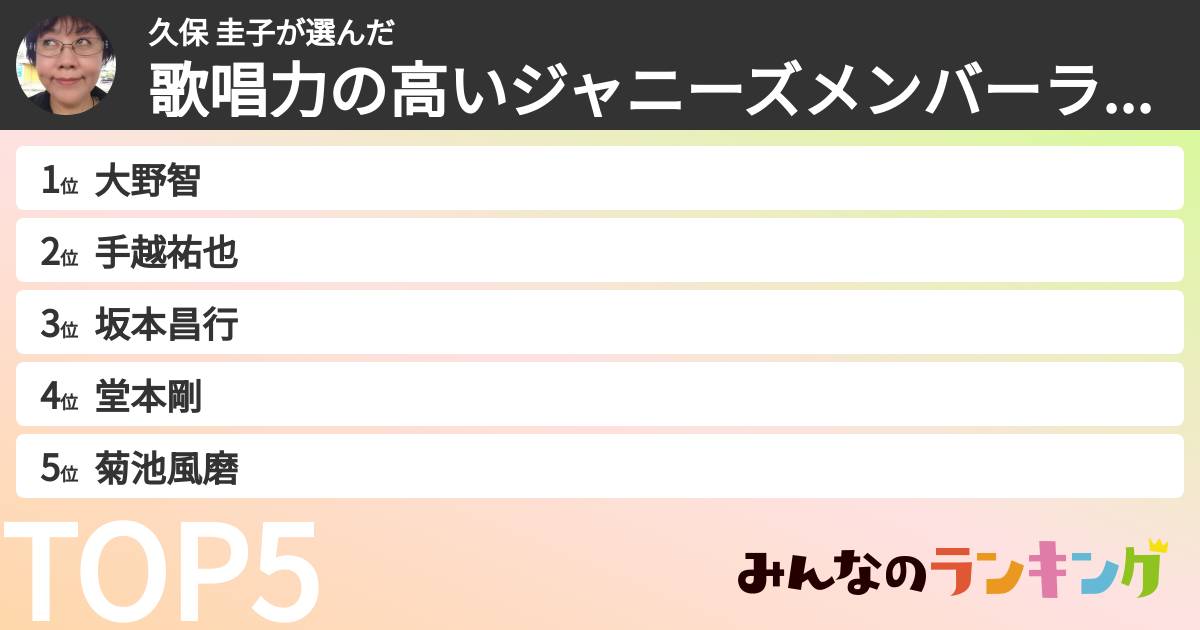 久保 圭子が選んだ
歌唱力の高いジャニーズメンバーラ...

1位 大野智
2位 手越祐也
3位 坂本昌行
4位 堂本剛
5位 菊池風磨

TOP5

みんなのランキング